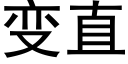 变直